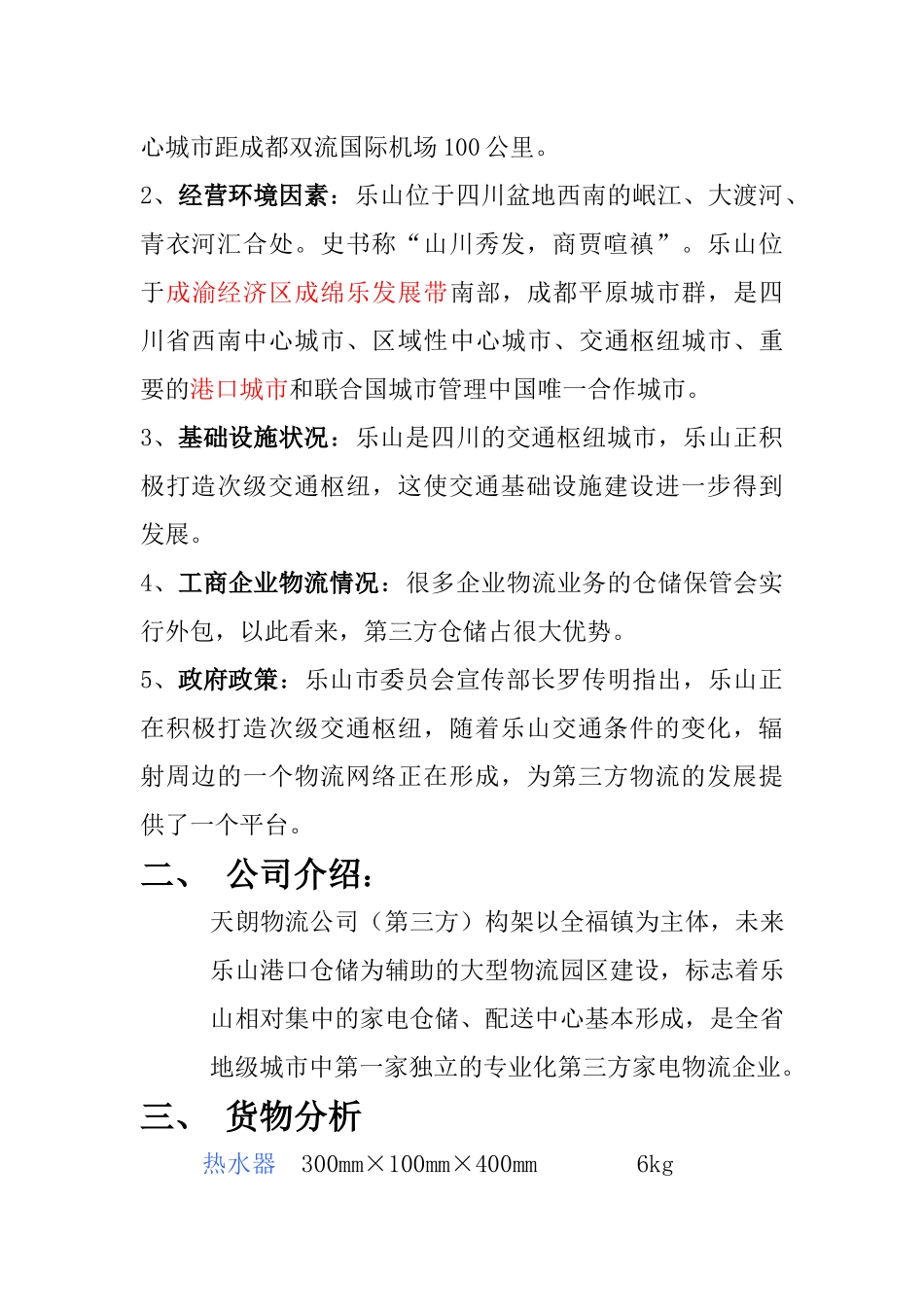 心城市距成都双流国际机场 100 公里。

2、经营环境因素：乐山位于四川盆地西南的岷江、大渡河、青衣河汇合处。史书称“山川秀发，商贾喧禛”。乐山位于成渝经济区成绵乐发展带南部，成都平原城市群，是四川省西南中心城市、区域性中心城市、交通枢纽城市、重要的港口城市和联合国城市管理中国唯一合作城市。

3、基础设施状况：乐山是四川的交通枢纽城市，乐山正积极打造次级交通枢纽，这使交通基础设施建设进一步得到发展。

4、工商企业物流情况：很多企业物流业务的仓储保管会实行外包，以此看来，第三方仓储占很大优势。

5、政府政策：乐山市委员会宣传部长罗传明指出，乐山正在积极打造次级交通枢纽，随着乐山交通条件的变化，辐射周边的一个物流网络正在形成，为第三方物流的发展提供了一个平台。

二、 公司介绍：

天朗物流公司（第三方）构架以全福镇为主体，未来乐山港口仓储为辅助的大型物流园区建设，标志着乐山相对集中的家电仓储、配送中心基本形成，是全省地级城市中第一家独立的专业化第三方家电物流企业。

三、 货物分析

热水器 300mm×100mm×400mm 6kg